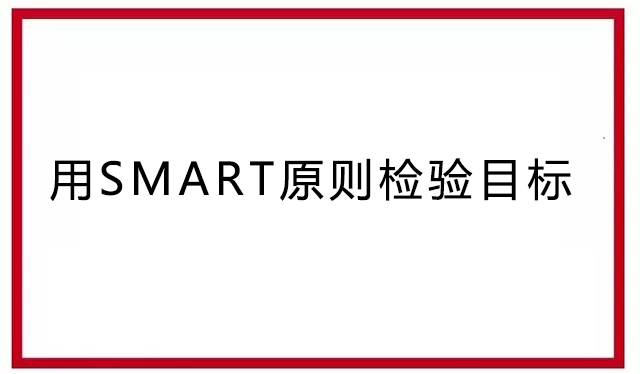 用SMART原则检验目标